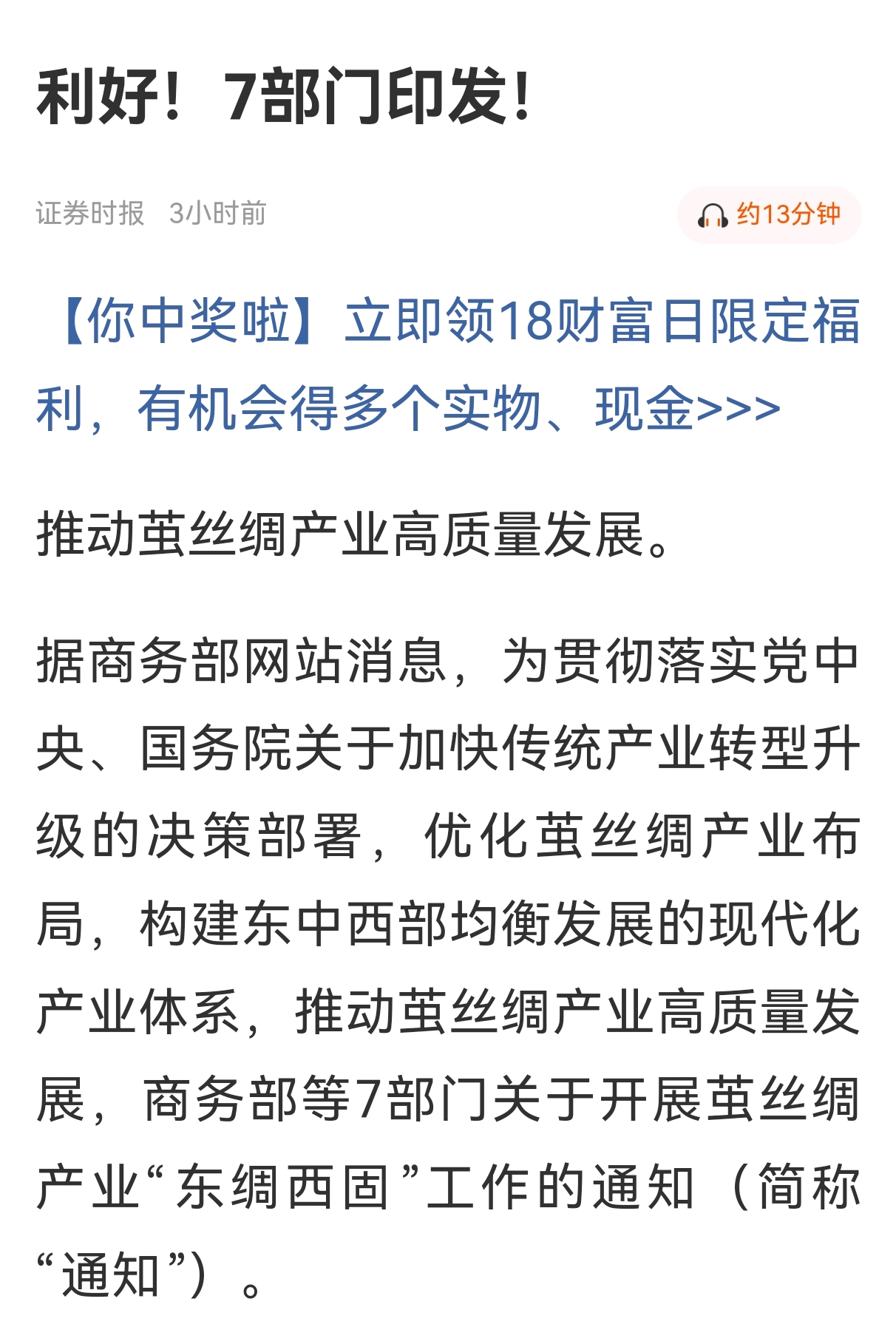 利好！7部门印发！

证券时报 3小时前

约13分钟

【你中奖啦】立即领18财富日限定福利，有机会得多个实物、现金>>>

推动茧丝绸产业高质量发展。

据商务部网站消息，为贯彻落实党中央、国务院关于加快传统产业转型升级的决策部署，优化茧丝绸产业布局，构建东中西部均衡发展的现代化产业体系，推动茧丝绸产业高质量发展，商务部等7部门关于开展茧丝绸产业“东绸西固”工作的通知（简称“通知”）。